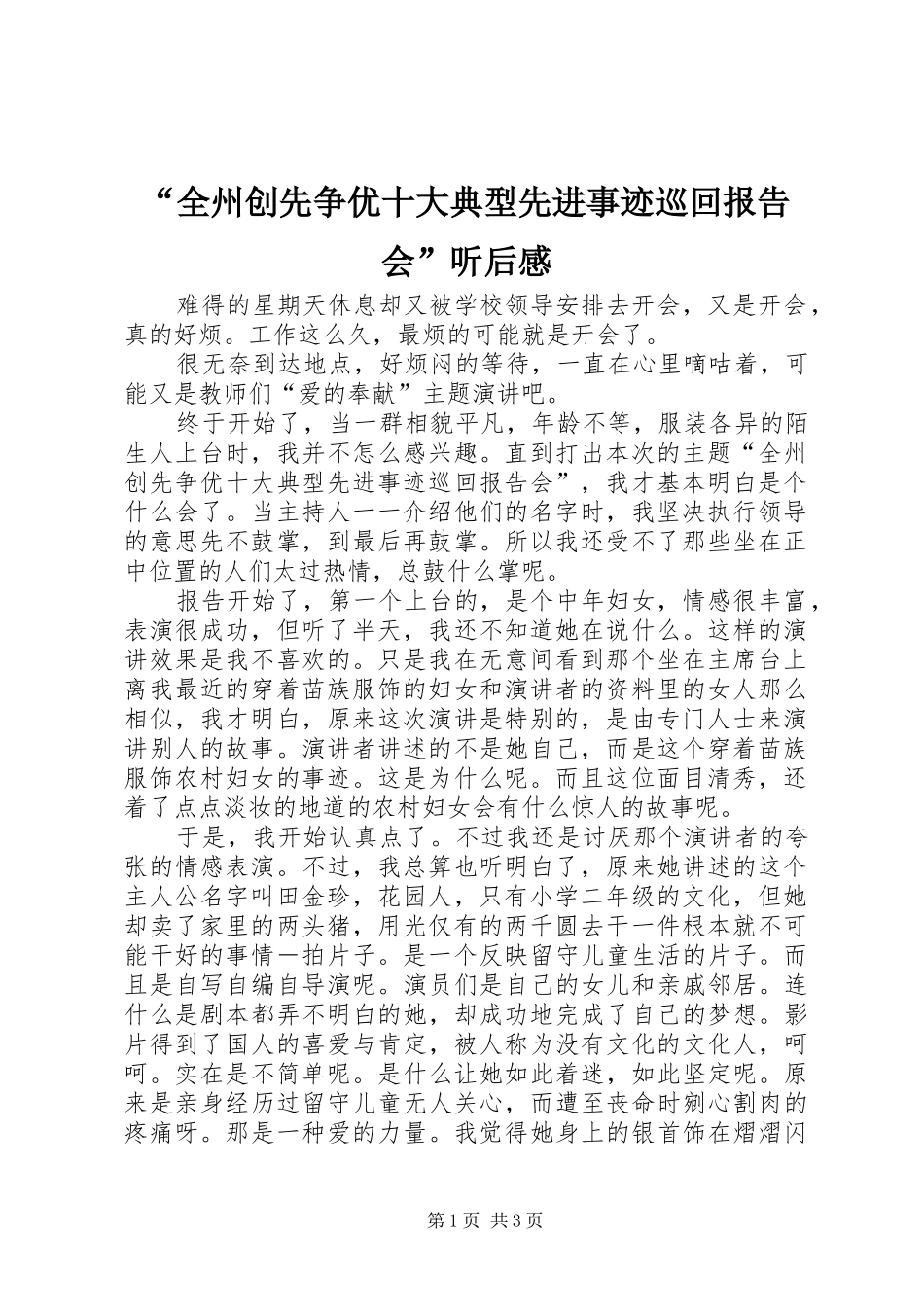 “全州创先争优十大典型先进事迹巡回报告会”听后感

难得的星期天休息却又被学校领导安排去开会，又是开会，真的好烦。工作这么久，最烦的可能就是开会了。

很无奈到达地点，好烦闷的等待，一直在心里嘀咕着，可能又是教师们“爱的奉献”主题演讲吧。

终于开始了，当一群相貌平凡，年龄不等，服装各异的陌生人上台时，我并不怎么感兴趣。直到打出本次的主题“全州创先争优十大典型先进事迹巡回报告会”，我才基本明白是个什么会了。当主持人一一介绍他们的名字时，我坚决执行领导的意思先不鼓掌，到最后再鼓掌。所以我还受不了那些坐在正中位置的人们太过热情，总鼓什么掌呢。

报告开始了，第一个上台的，是个中年妇女，情感很丰富，表演很成功，但听了半天，我还不知道她在说什么。这样的演讲效果是我不喜欢的。只是我在无意间看到那个坐在主席台上离我最近的穿着苗族服饰的妇女和演讲者的资料里的女人那么相似，我才明白，原来这次演讲是特别的，是由专门人士来演讲别人的故事。演讲者讲述的不是她自己，而是这个穿着苗族服饰农村妇女的事迹。这是为什么呢。而且这位面目清秀，还着了点点淡妆的地道的农村妇女会有什么惊人的故事呢。

于是，我开始认真点了。不过我还是讨厌那个演讲者的夸张的情感表演。不过，我总算也听明白了，原来她讲述的这个主人公名字叫田金珍，花园人，只有小学二年级的文化，但她却卖了家里的两头猪，用光仅有的两千圆去干一件根本就不可能干好的事情一拍片子。是一个反映留守儿童生活的片子。而且是自写自编自导演呢。演员们是自己的女儿和亲戚邻居。连什么是剧本都弄不明白的她，却成功地完成了自己的梦想。影片得到了国人的喜爱与肯定，被人称为没有文化的文化人，呵呵。实在是不简单呢。是什么让她如此着迷，如此坚定呢。原来是亲身经历过留守儿童无人关心，而遭至丧命时剜心割肉的疼痛呀。那是一种爱的力量。我觉得她身上的银首饰在熠熠闪

第1页 共3页